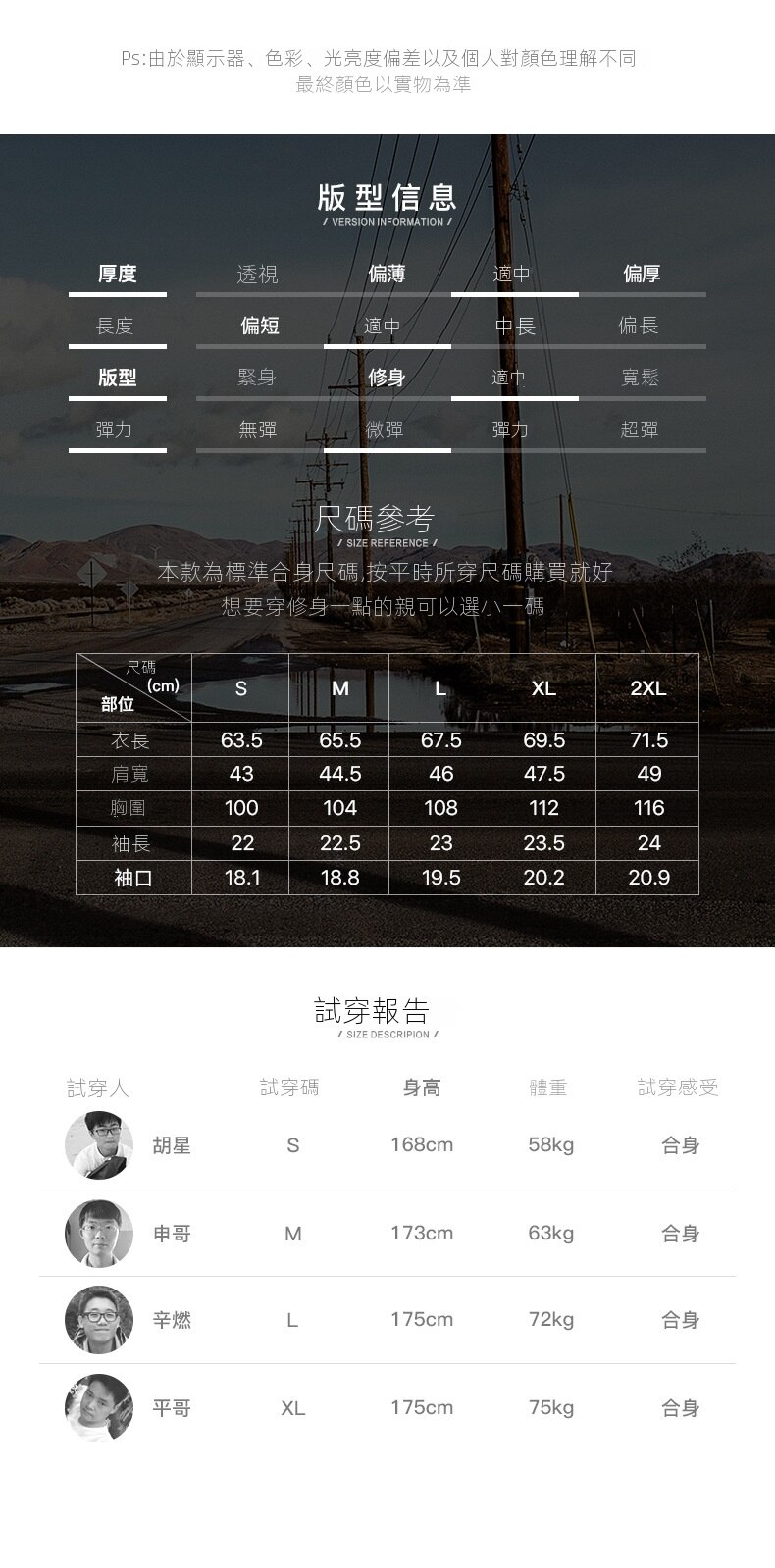 Ps:由於顯示器、色彩、光亮度偏差以及個人對顏色理解不同
最終顏色以實物為準

版型信息
/ VERSION INFORMATION /

厚度 透視 偏薄 適中 偏厚

長度 偏短 適中 中長 偏長

版型 緊身 修身 適中 寬鬆

彈力 無彈 微彈 彈力 超彈

尺碼參考
/ SIZE REFERENCE /

本款為標準合身尺碼,按平時所穿尺碼購買就好
想要穿修身一點的親可以選小一碼

| 尺碼 (cm) 部位 | S | M | L | XL | 2XL |
|---|---|---|---|---|---|
| 衣長 | 63.5 | 65.5 | 67.5 | 69.5 | 71.5 |
| 肩寬 | 43 | 44.5 | 46 | 47.5 | 49 |
| 胸圍 | 100 | 104 | 108 | 112 | 116 |
| 袖長 | 22 | 22.5 | 23 | 23.5 | 24 |
| 袖口 | 18.1 | 18.8 | 19.5 | 20.2 | 20.9 |

試穿報告
/ SIZE DESCRIPION /

| 試穿人 | 試穿碼 | 身高 | 體重 | 試穿感受 |
|---|---|---|---|---|
| 胡星 | S | 168cm | 58kg | 合身 |
| 申哥 | M | 173cm | 63kg | 合身 |
| 辛燃 | L | 175cm | 72kg | 合身 |
| 平哥 | XL | 175cm | 75kg | 合身 |